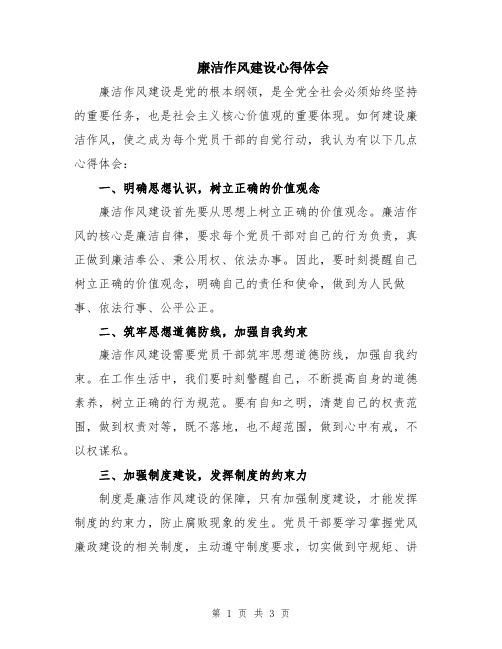 廉洁作风建设心得体会

廉洁作风建设是党的根本纲领，是全党全社会必须始终坚持的重要任务，也是社会主义核心价值观的重要体现。如何建设廉洁作风，使之成为每个党员干部的自觉行动，我认为有以下几点心得体会：

一、明确思想认识，树立正确的价值观念

廉洁作风建设首先要从思想上树立正确的价值观念。廉洁作风的核心是廉洁自律，要求每个党员干部对自己的行为负责，真正做到廉洁奉公、秉公用权、依法办事。因此，要时刻提醒自己树立正确的价值观念，明确自己的责任和使命，做到为人民做事、依法行事、公平公正。

二、筑牢思想道德防线，加强自我约束

廉洁作风建设需要党员干部筑牢思想道德防线，加强自我约束。在工作生活中，我们要时刻警醒自己，不断提高自身的道德素养，树立正确的行为规范。要有自知之明，清楚自己的权责范围，做到权责对等，既不落地，也不超范围，做到心中有戒，不以权谋私。

三、加强制度建设，发挥制度的约束力

制度是廉洁作风建设的保障，只有加强制度建设，才能发挥制度的约束力，防止腐败现象的发生。党员干部要学习掌握党风廉政建设的相关制度，主动遵守制度要求，切实做到守规矩、讲

第 1 页 共 3 页